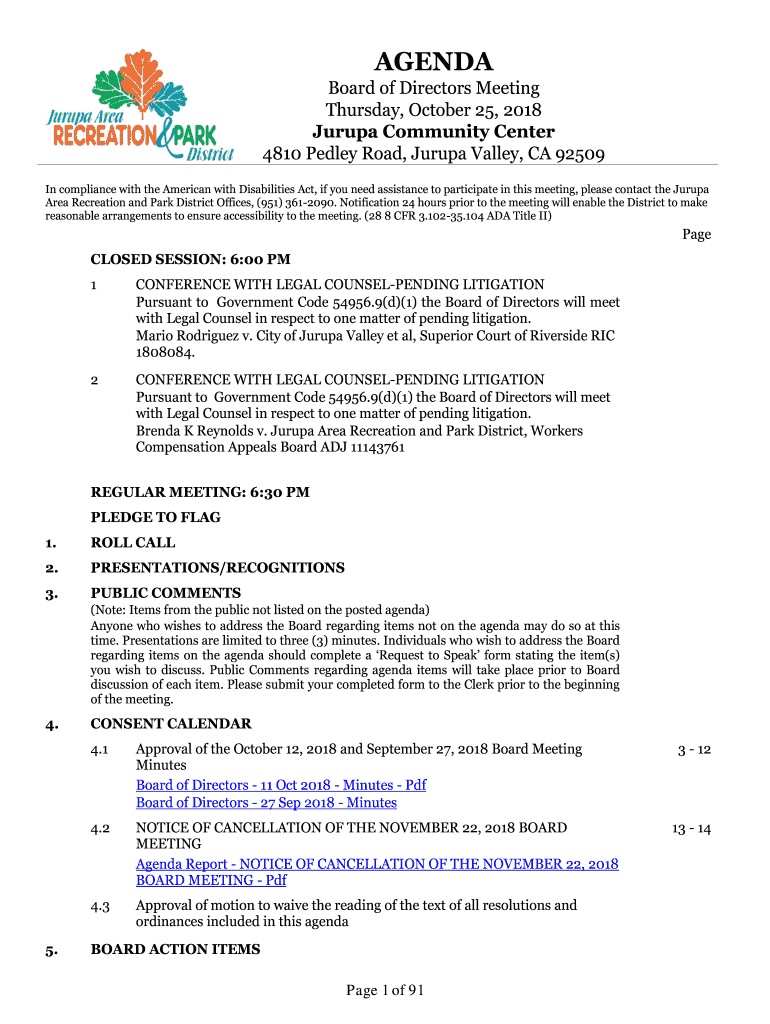 Jurupa Area
RECREATION & PARK
District

AGENDA

Board of Directors Meeting
Thursday, October 25, 2018
Jurupa Community Center
4810 Pedley Road, Jurupa Valley, CA 92509

In compliance with the American with Disabilities Act, if you need assistance to participate in this meeting, please contact the Jurupa Area Recreation and Park District Offices, (951) 361-2090. Notification 24 hours prior to the meeting will enable the District to make reasonable arrangements to ensure accessibility to the meeting. (28 8 CFR 3.102-35.104 ADA Title II)

Page

CLOSED SESSION: 6:00 PM

1 CONFERENCE WITH LEGAL COUNSEL-PENDING LITIGATION
Pursuant to Government Code 54956.9(d)(1) the Board of Directors will meet with Legal Counsel in respect to one matter of pending litigation.
Mario Rodriguez v. City of Jurupa Valley et al, Superior Court of Riverside RIC 1808084.

2 CONFERENCE WITH LEGAL COUNSEL-PENDING LITIGATION
Pursuant to Government Code 54956.9(d)(1) the Board of Directors will meet with Legal Counsel in respect to one matter of pending litigation.
Brenda K Reynolds v. Jurupa Area Recreation and Park District, Workers Compensation Appeals Board ADJ 11143761

REGULAR MEETING: 6:30 PM

PLEDGE TO FLAG

1. ROLL CALL

2. PRESENTATIONS/RECOGNITIONS

3. PUBLIC COMMENTS
(Note: Items from the public not listed on the posted agenda)
Anyone who wishes to address the Board regarding items not on the agenda may do so at this time. Presentations are limited to three (3) minutes. Individuals who wish to address the Board regarding items on the agenda should complete a 'Request to Speak' form stating the item(s) you wish to discuss. Public Comments regarding agenda items will take place prior to Board discussion of each item. Please submit your completed form to the Clerk prior to the beginning of the meeting.

4. CONSENT CALENDAR

4.1 Approval of the October 12, 2018 and September 27, 2018 Board Meeting Minutes 3 - 12
Board of Directors - 11 Oct 2018 - Minutes - Pdf
Board of Directors - 27 Sep 2018 - Minutes

4.2 NOTICE OF CANCELLATION OF THE NOVEMBER 22, 2018 BOARD MEETING 13 - 14
Agenda Report - NOTICE OF CANCELLATION OF THE NOVEMBER 22, 2018 BOARD MEETING - Pdf

4.3 Approval of motion to waive the reading of the text of all resolutions and ordinances included in this agenda

5. BOARD ACTION ITEMS

Page 1 of 91